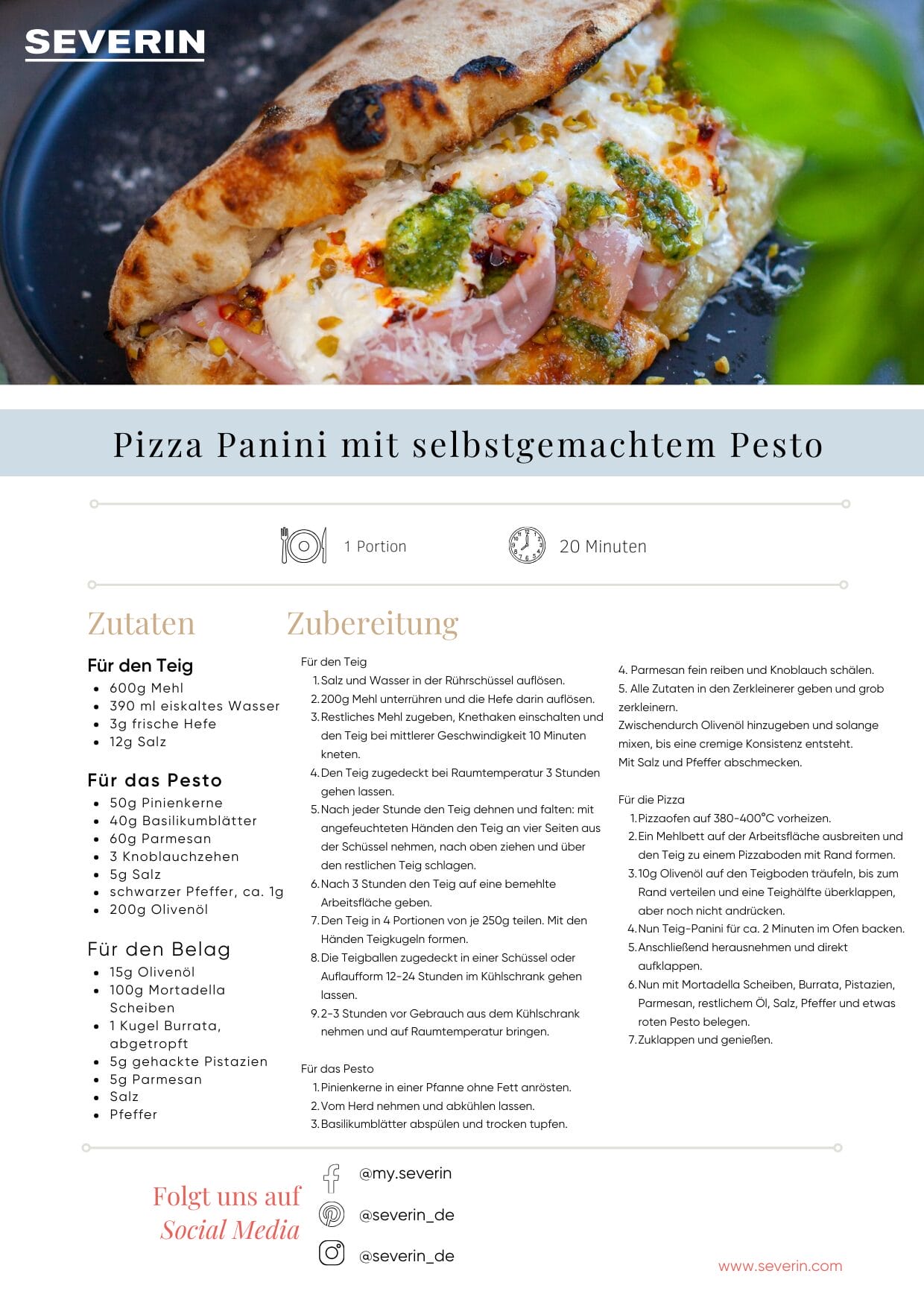 SEVERIN

Pizza Panini mit selbstgemachtem Pesto

1 Portion

20 Minuten

Zutaten

Für den Teig
• 600g Mehl
• 390 ml eiskaltes Wasser
• 3g frische Hefe
• 12g Salz

Für das Pesto
• 50g Pinienkerne
• 40g Basilikumblätter
• 60g Parmesan
• 3 Knoblauchzehen
• 5g Salz
• schwarzer Pfeffer, ca. 1g
• 200g Olivenöl

Für den Belag
• 15g Olivenöl
• 100g Mortadella Scheiben
• 1 Kugel Burrata, abgetropft
• 5g gehackte Pistazien
• 5g Parmesan
• Salz
• Pfeffer

Zubereitung

Für den Teig
1. Salz und Wasser in der Rührschüssel auflösen.
2. 200g Mehl unterrühren und die Hefe darin auflösen.
3. Restliches Mehl zugeben, Knethaken einschalten und den Teig bei mittlerer Geschwindigkeit 10 Minuten kneten.
4. Den Teig zugedeckt bei Raumtemperatur 3 Stunden gehen lassen.
5. Nach jeder Stunde den Teig dehnen und falten: mit angefeuchteten Händen den Teig an vier Seiten aus der Schüssel nehmen, nach oben ziehen und über den restlichen Teig schlagen.
6. Nach 3 Stunden den Teig auf eine bemehlte Arbeitsfläche geben.
7. Den Teig in 4 Portionen von je 250g teilen. Mit den Händen Teigkugeln formen.
8. Die Teigballen zugedeckt in einer Schüssel oder Auflaufform 12-24 Stunden im Kühlschrank gehen lassen.
9. 2-3 Stunden vor Gebrauch aus dem Kühlschrank nehmen und auf Raumtemperatur bringen.

Für das Pesto
1. Pinienkerne in einer Pfanne ohne Fett anrösten.
2. Vom Herd nehmen und abkühlen lassen.
3. Basilikumblätter abspülen und trocken tupfen.
4. Parmesan fein reiben und Knoblauch schälen.
5. Alle Zutaten in den Zerkleinerer geben und grob zerkleinern.
Zwischendurch Olivenöl hinzugeben und solange mixen, bis eine cremige Konsistenz entsteht.
Mit Salz und Pfeffer abschmecken.

Für die Pizza
1. Pizzaofen auf 380-400°C vorheizen.
2. Ein Mehlbett auf der Arbeitsfläche ausbreiten und den Teig zu einem Pizzaboden mit Rand formen.
3. 10g Olivenöl auf den Teigboden träufeln, bis zum Rand verteilen und eine Teighälfte überklappen, aber noch nicht andrücken.
4. Nun Teig-Panini für ca. 2 Minuten im Ofen backen.
5. Anschließend herausnehmen und direkt aufklappen.
6. Nun mit Mortadella Scheiben, Burrata, Pistazien, Parmesan, restlichem Öl, Salz, Pfeffer und etwas roten Pesto belegen.
7. Zuklappen und genießen.

Folgt uns auf
Social Media

@my.severin
@severin_de
@severin_de

www.severin.com